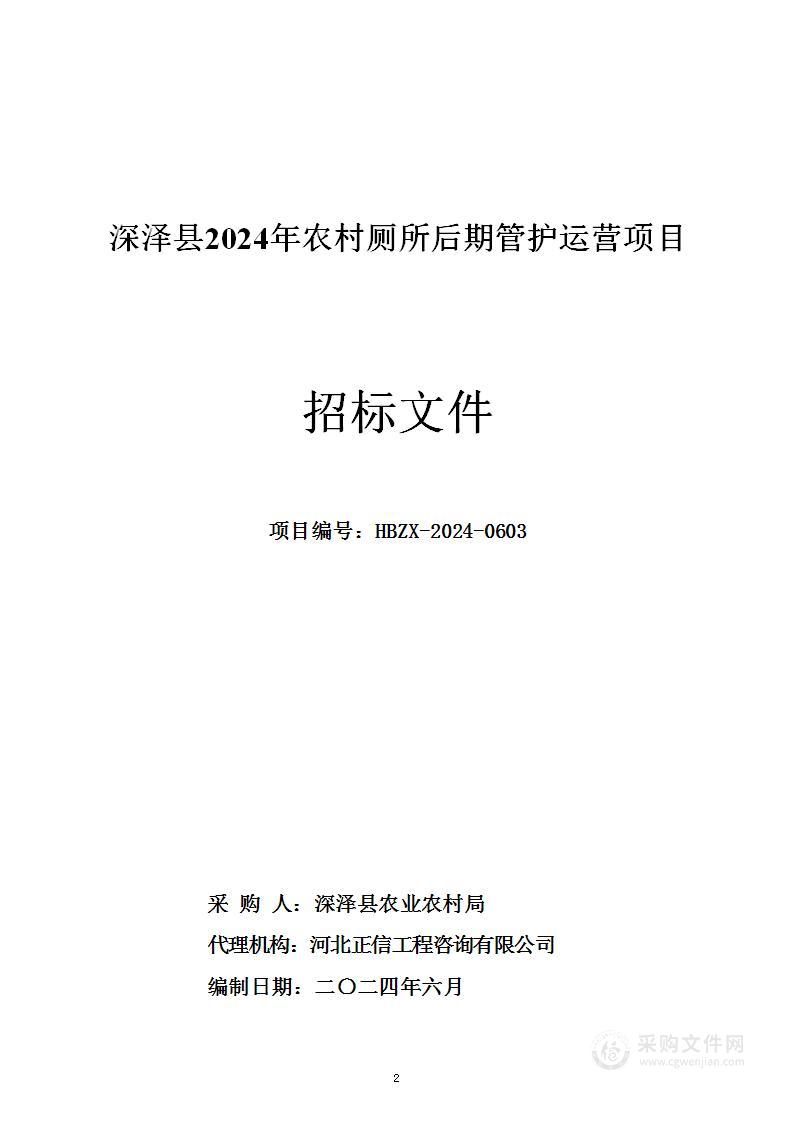 深泽县2024年农村厕所后期管护运营项目

招标文件

项目编号：HBZX-2024-0603

采 购 人：深泽县农业农村局

代理机构：河北正信工程咨询有限公司

编制日期：二〇二四年六月

采购文件网
www.cgwenjian.com

2